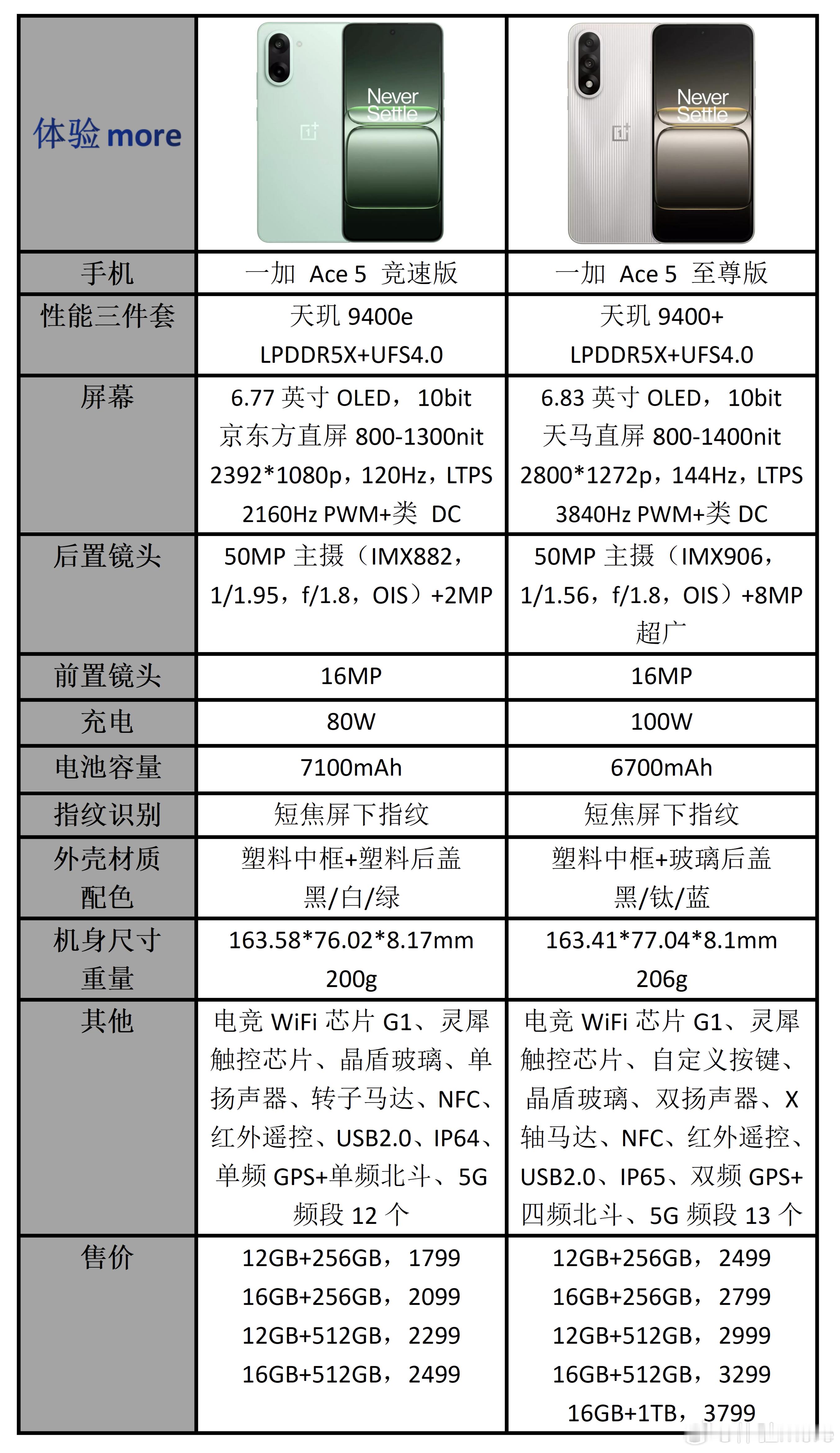 | 体验 more | Never Settle | Never Settle |
|---|---|---|
| 手机 | 一加 Ace 5 竞速版 | 一加 Ace 5 至尊版 |
| 性能三件套 | 天玑 9400e LPDDR5X+UFS4.0 | 天玑 9400+ LPDDR5X+UFS4.0 |
| 屏幕 | 6.77 英寸 OLED，10bit 京东方直屏 800-1300nit 2392*1080p，120Hz，LTPS 2160Hz PWM+类 DC | 6.83 英寸 OLED，10bit 天马直屏 800-1400nit 2800*1272p，144Hz，LTPS 3840Hz PWM+类 DC |
| 后置镜头 | 50MP 主摄（IMX882，1/1.95，f/1.8，OIS）+2MP | 50MP 主摄（IMX906，1/1.56，f/1.8，OIS）+8MP 超广 |
| 前置镜头 | 16MP | 16MP |
| 充电 | 80W | 100W |
| 电池容量 | 7100mAh | 6700mAh |
| 指纹识别 | 短焦屏下指纹 | 短焦屏下指纹 |
| 外壳材质 配色 | 塑料中框+塑料后盖 黑/白/绿 | 塑料中框+玻璃后盖 黑/钛/蓝 |
| 机身尺寸 重量 | 163.58*76.02*8.17mm 200g | 163.41*77.04*8.1mm 206g |
| 其他 | 电竞 WiFi 芯片 G1、灵犀触控芯片、晶盾玻璃、单扬声器、转子马达、NFC、红外遥控、USB2.0、IP64、单频 GPS+单频北斗、5G 频段 12 个 | 电竞 WiFi 芯片 G1、灵犀触控芯片、自定义按键、晶盾玻璃、双扬声器、X 轴马达、NFC、红外遥控、USB2.0、IP65、双频 GPS+四频北斗、5G 频段 13 个 |
| 售价 | 12GB+256GB，1799 16GB+256GB，2099 12GB+512GB，2299 16GB+512GB，2499 | 12GB+256GB，2499 16GB+256GB，2799 12GB+512GB，2999 16GB+512GB，3299 16GB+1TB，3799 |